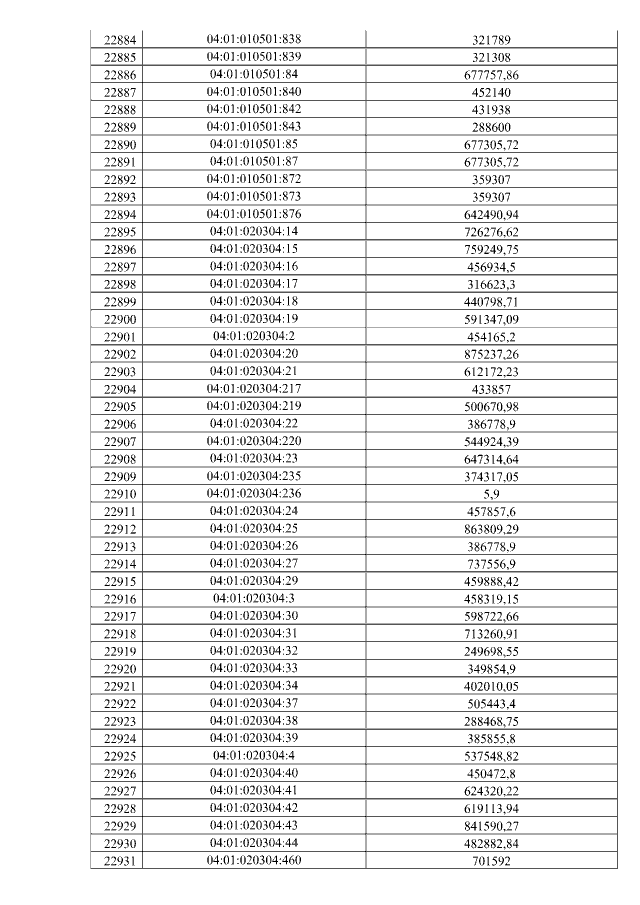 | 22884 | 04:01:010501:838 | 321789 |
|---|---|---|
| 22885 | 04:01:010501:839 | 321308 |
| 22886 | 04:01:010501:84 | 677757,86 |
| 22887 | 04:01:010501:840 | 452140 |
| 22888 | 04:01:010501:842 | 431938 |
| 22889 | 04:01:010501:843 | 288600 |
| 22890 | 04:01:010501:85 | 677305,72 |
| 22891 | 04:01:010501:87 | 677305,72 |
| 22892 | 04:01:010501:872 | 359307 |
| 22893 | 04:01:010501:873 | 359307 |
| 22894 | 04:01:010501:876 | 642490,94 |
| 22895 | 04:01:020304:14 | 726276,62 |
| 22896 | 04:01:020304:15 | 759249,75 |
| 22897 | 04:01:020304:16 | 456934,5 |
| 22898 | 04:01:020304:17 | 316623,3 |
| 22899 | 04:01:020304:18 | 440798,71 |
| 22900 | 04:01:020304:19 | 591347,09 |
| 22901 | 04:01:020304:2 | 454165,2 |
| 22902 | 04:01:020304:20 | 875237,26 |
| 22903 | 04:01:020304:21 | 612172,23 |
| 22904 | 04:01:020304:217 | 433857 |
| 22905 | 04:01:020304:219 | 500670,98 |
| 22906 | 04:01:020304:22 | 386778,9 |
| 22907 | 04:01:020304:220 | 544924,39 |
| 22908 | 04:01:020304:23 | 647314,64 |
| 22909 | 04:01:020304:235 | 374317,05 |
| 22910 | 04:01:020304:236 | 5,9 |
| 22911 | 04:01:020304:24 | 457857,6 |
| 22912 | 04:01:020304:25 | 863809,29 |
| 22913 | 04:01:020304:26 | 386778,9 |
| 22914 | 04:01:020304:27 | 737556,9 |
| 22915 | 04:01:020304:29 | 459888,42 |
| 22916 | 04:01:020304:3 | 458319,15 |
| 22917 | 04:01:020304:30 | 598722,66 |
| 22918 | 04:01:020304:31 | 713260,91 |
| 22919 | 04:01:020304:32 | 249698,55 |
| 22920 | 04:01:020304:33 | 349854,9 |
| 22921 | 04:01:020304:34 | 402010,05 |
| 22922 | 04:01:020304:37 | 505443,4 |
| 22923 | 04:01:020304:38 | 288468,75 |
| 22924 | 04:01:020304:39 | 385855,8 |
| 22925 | 04:01:020304:4 | 537548,82 |
| 22926 | 04:01:020304:40 | 450472,8 |
| 22927 | 04:01:020304:41 | 624320,22 |
| 22928 | 04:01:020304:42 | 619113,94 |
| 22929 | 04:01:020304:43 | 841590,27 |
| 22930 | 04:01:020304:44 | 482882,84 |
| 22931 | 04:01:020304:460 | 701592 |